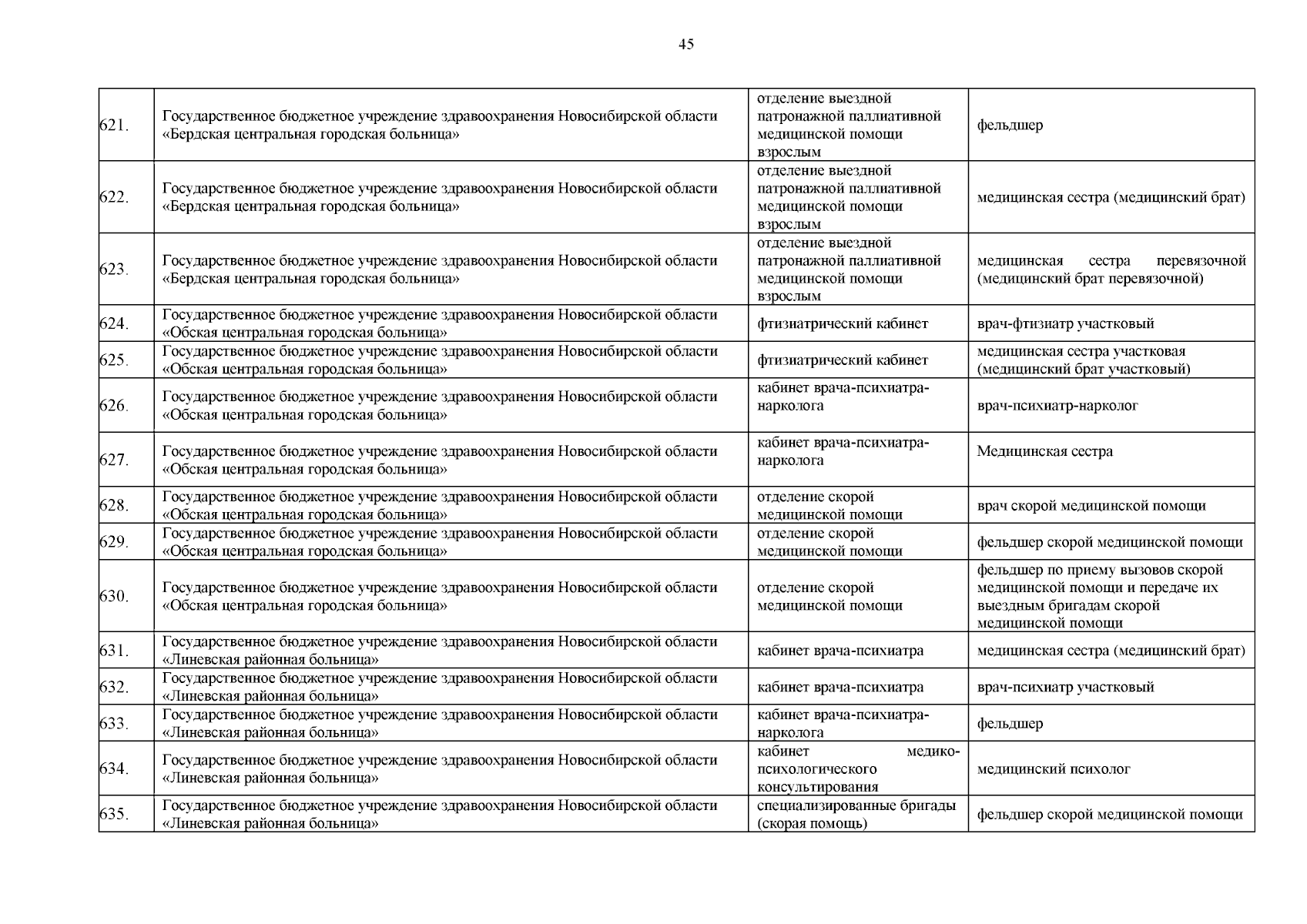 45

| | | | |
|---|---|---|---|
| 621. | Государственное бюджетное учреждение здравоохранения Новосибирской области «Бердская центральная городская больница» | отделение выездной патронажной паллиативной медицинской помощи взрослым | фельдшер |
| 622. | Государственное бюджетное учреждение здравоохранения Новосибирской области «Бердская центральная городская больница» | отделение выездной патронажной паллиативной медицинской помощи взрослым | медицинская сестра (медицинский брат) |
| 623. | Государственное бюджетное учреждение здравоохранения Новосибирской области «Бердская центральная городская больница» | отделение выездной патронажной паллиативной медицинской помощи взрослым | медицинская сестра перевязочной (медицинский брат перевязочной) |
| 624. | Государственное бюджетное учреждение здравоохранения Новосибирской области «Обская центральная городская больница» | фтизиатрический кабинет | врач-фтизиатр участковый |
| 625. | Государственное бюджетное учреждение здравоохранения Новосибирской области «Обская центральная городская больница» | фтизиатрический кабинет | медицинская сестра участковая (медицинский брат участковый) |
| 626. | Государственное бюджетное учреждение здравоохранения Новосибирской области «Обская центральная городская больница» | кабинет врача-психиатра-нарколога | врач-психиатр-нарколог |
| 627. | Государственное бюджетное учреждение здравоохранения Новосибирской области «Обская центральная городская больница» | кабинет врача-психиатра-нарколога | Медицинская сестра |
| 628. | Государственное бюджетное учреждение здравоохранения Новосибирской области «Обская центральная городская больница» | отделение скорой медицинской помощи | врач скорой медицинской помощи |
| 629. | Государственное бюджетное учреждение здравоохранения Новосибирской области «Обская центральная городская больница» | отделение скорой медицинской помощи | фельдшер скорой медицинской помощи |
| 630. | Государственное бюджетное учреждение здравоохранения Новосибирской области «Обская центральная городская больница» | отделение скорой медицинской помощи | фельдшер по приему вызовов скорой медицинской помощи и передаче их выездным бригадам скорой медицинской помощи |
| 631. | Государственное бюджетное учреждение здравоохранения Новосибирской области «Линевская районная больница» | кабинет врача-психиатра | медицинская сестра (медицинский брат) |
| 632. | Государственное бюджетное учреждение здравоохранения Новосибирской области «Линевская районная больница» | кабинет врача-психиатра | врач-психиатр участковый |
| 633. | Государственное бюджетное учреждение здравоохранения Новосибирской области «Линевская районная больница» | кабинет врача-психиатра-нарколога | фельдшер |
| 634. | Государственное бюджетное учреждение здравоохранения Новосибирской области «Линевская районная больница» | кабинет медико-психологического консультирования | медицинский психолог |
| 635. | Государственное бюджетное учреждение здравоохранения Новосибирской области «Линевская районная больница» | специализированные бригады (скорая помощь) | фельдшер скорой медицинской помощи |